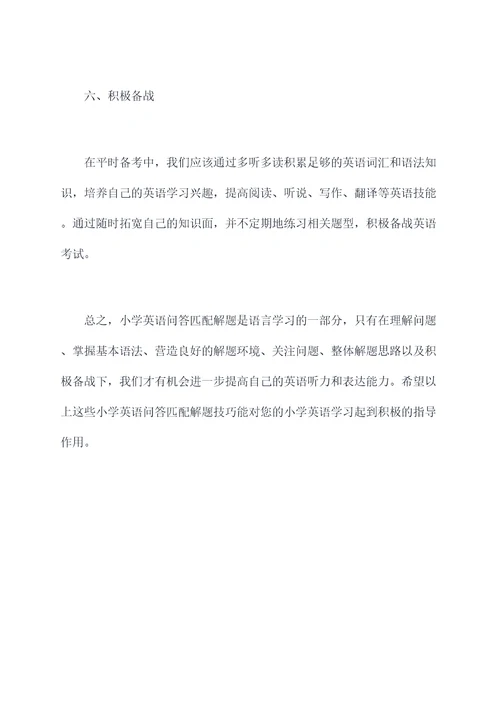 六、积极备战

在平时备考中，我们应该通过多听多读积累足够的英语词汇和语法知识，培养自己的英语学习兴趣，提高阅读、听说、写作、翻译等英语技能。通过随时拓宽自己的知识面，并不定期地练习相关题型，积极备战英语考试。

总之，小学英语问答匹配解题是语言学习的一部分，只有在理解问题、掌握基本语法、营造良好的解题环境、关注问题、整体解题思路以及积极备战下，我们才有机会进一步提高自己的英语听力和表达能力。希望以上这些小学英语问答匹配解题技巧能对您的小学英语学习起到积极的指导作用。